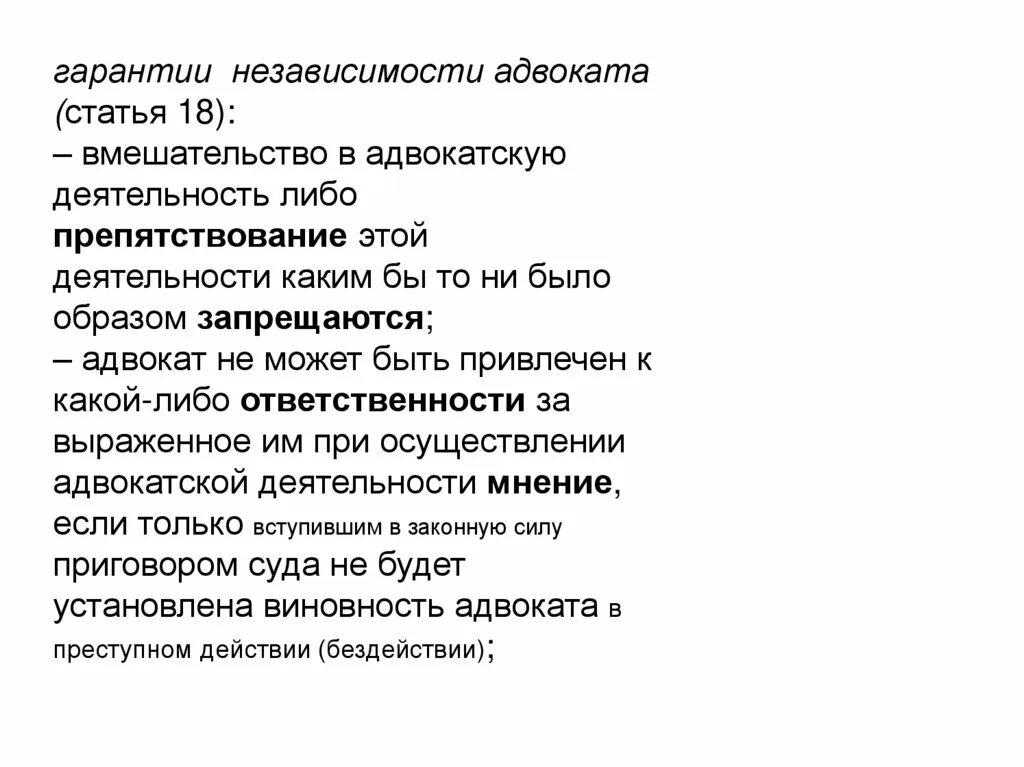 гарантии независимости адвоката (статья 18):
– вмешательство в адвокатскую деятельность либо препятствование этой деятельности каким бы то ни было образом запрещаются;
– адвокат не может быть привлечен к какой-либо ответственности за выраженное им при осуществлении адвокатской деятельности мнение, если только вступившим в законную силу приговором суда не будет установлена виновность адвоката в преступном действии (бездействии);